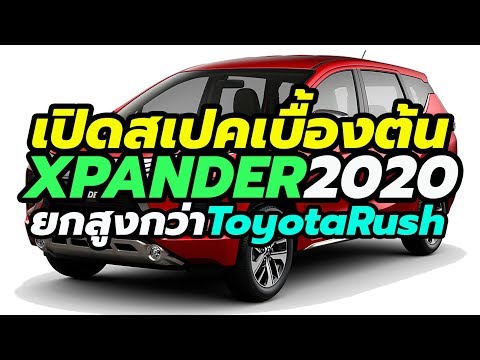 เปิดสเปคเบื้องต้น
XPANDER2020
ยกสูงกว่าToyotaRush